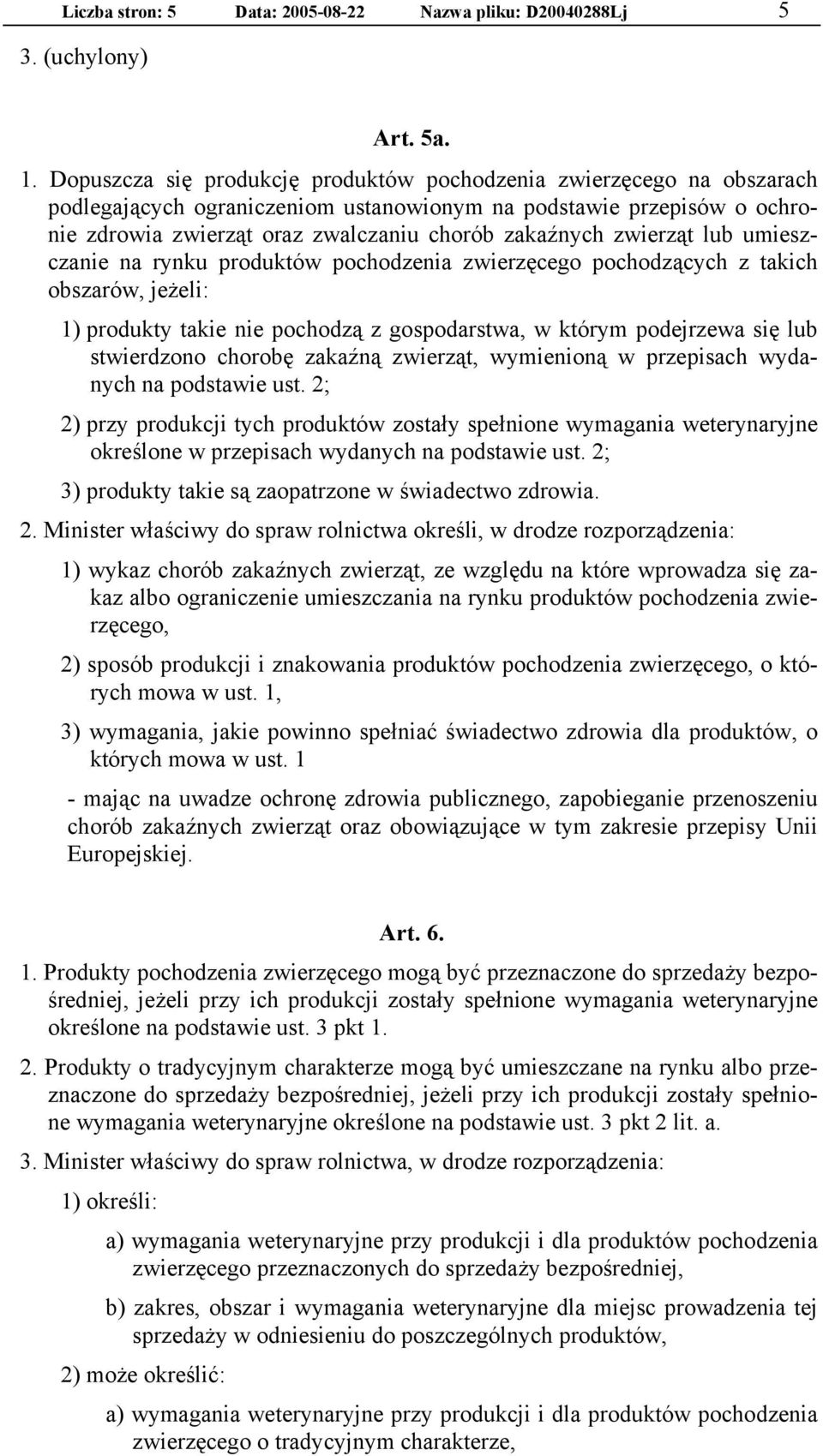 Liczba stron: 5 Data: 2005-08-22 Nazwa pliku: D20040288Lj 5

3. (uchylony)

Art. 5a.

1. Dopuszcza się produkcję produktów pochodzenia zwierzęcego na obszarach podlegających ograniczeniom ustanowionym na podstawie przepisów o ochronie zdrowia zwierząt oraz zwalczaniu chorób zakaźnych zwierząt lub umieszczanie na rynku produktów pochodzenia zwierzęcego pochodzących z takich obszarów, jeżeli:

1) produkty takie nie pochodzą z gospodarstwa, w którym podejrzewa się lub stwierdzono chorobę zakaźną zwierząt, wymienioną w przepisach wydanych na podstawie ust. 2;

2) przy produkcji tych produktów zostały spełnione wymagania weterynaryjne określone w przepisach wydanych na podstawie ust. 2;

3) produkty takie są zaopatrzone w świadectwo zdrowia.

2. Minister właściwy do spraw rolnictwa określi, w drodze rozporządzenia:

1) wykaz chorób zakaźnych zwierząt, ze względu na które wprowadza się zakaz albo ograniczenie umieszczania na rynku produktów pochodzenia zwierzęcego,

2) sposób produkcji i znakowania produktów pochodzenia zwierzęcego, o których mowa w ust. 1,

3) wymagania, jakie powinno spełniać świadectwo zdrowia dla produktów, o których mowa w ust. 1

- mając na uwadze ochronę zdrowia publicznego, zapobieganie przenoszeniu chorób zakaźnych zwierząt oraz obowiązujące w tym zakresie przepisy Unii Europejskiej.

Art. 6.

1. Produkty pochodzenia zwierzęcego mogą być przeznaczone do sprzedaży bezpośredniej, jeżeli przy ich produkcji zostały spełnione wymagania weterynaryjne określone na podstawie ust. 3 pkt 1.

2. Produkty o tradycyjnym charakterze mogą być umieszczane na rynku albo przeznaczone do sprzedaży bezpośredniej, jeżeli przy ich produkcji zostały spełnione wymagania weterynaryjne określone na podstawie ust. 3 pkt 2 lit. a.

3. Minister właściwy do spraw rolnictwa, w drodze rozporządzenia:

1) określi:

a) wymagania weterynaryjne przy produkcji i dla produktów pochodzenia zwierzęcego przeznaczonych do sprzedaży bezpośredniej,

b) zakres, obszar i wymagania weterynaryjne dla miejsc prowadzenia tej sprzedaży w odniesieniu do poszczególnych produktów,

2) może określić:

a) wymagania weterynaryjne przy produkcji i dla produktów pochodzenia zwierzęcego o tradycyjnym charakterze,